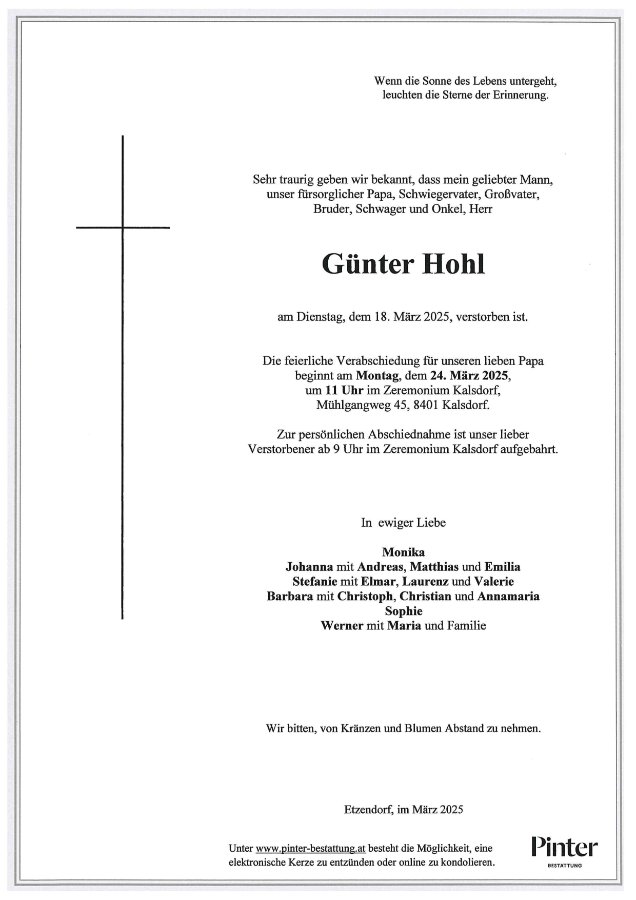 Wenn die Sonne des Lebens untergeht,
leuchten die Sterne der Erinnerung.

Sehr traurig geben wir bekannt, dass mein geliebter Mann, unser fürsorglicher Papa, Schwiegervater, Großvater, Bruder, Schwager und Onkel, Herr

Günter Hohl

am Dienstag, dem 18. März 2025, verstorben ist.

Die feierliche Verabschiedung für unseren lieben Papa beginnt am Montag, dem 24. März 2025, um 11 Uhr im Zeremonium Kalsdorf, Mühlgangweg 45, 8401 Kalsdorf.

Zur persönlichen Abschiednahme ist unser lieber Verstorbener ab 9 Uhr im Zeremonium Kalsdorf aufgebahrt.

In ewiger Liebe

Monika
Johanna mit Andreas, Matthias und Emilia
Stefanie mit Elmar, Laurenz und Valerie
Barbara mit Christoph, Christian und Annamaria
Sophie
Werner mit Maria und Familie

Wir bitten, von Kränzen und Blumen Abstand zu nehmen.

Etzendorf, im März 2025

Unter www.pinter-bestattung.at besteht die Möglichkeit, eine elektronische Kerze zu entzünden oder online zu kondolieren.

Pinter
BESTATTUNG